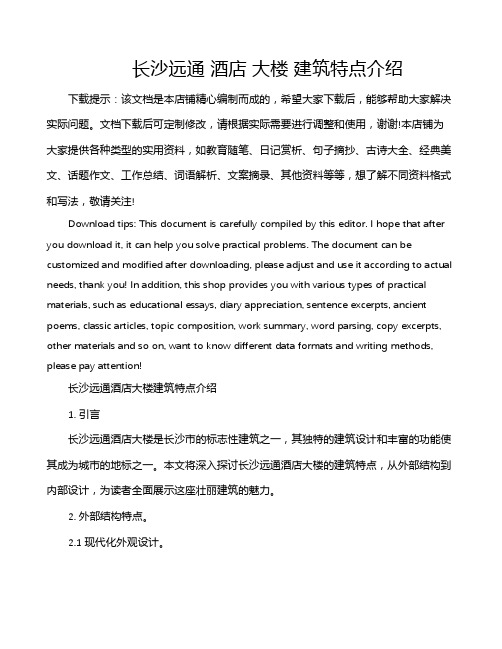 长沙远通 酒店 大楼 建筑特点介绍

下载提示：该文档是本店铺精心编制而成的，希望大家下载后，能够帮助大家解决实际问题。文档下载后可定制修改，请根据实际需要进行调整和使用，谢谢!本店铺为大家提供各种类型的实用资料，如教育随笔、日记赏析、句子摘抄、古诗大全、经典美文、话题作文、工作总结、词语解析、文案摘录、其他资料等等，想了解不同资料格式和写法，敬请关注!

Download tips: This document is carefully compiled by this editor. I hope that after you download it, it can help you solve practical problems. The document can be customized and modified after downloading, please adjust and use it according to actual needs, thank you! In addition, this shop provides you with various types of practical materials, such as educational essays, diary appreciation, sentence excerpts, ancient poems, classic articles, topic composition, work summary, word parsing, copy excerpts, other materials and so on, want to know different data formats and writing methods, please pay attention!

长沙远通酒店大楼建筑特点介绍

1. 引言

长沙远通酒店大楼是长沙市的标志性建筑之一，其独特的建筑设计和丰富的功能使其成为城市的地标之一。本文将深入探讨长沙远通酒店大楼的建筑特点，从外部结构到内部设计，为读者全面展示这座壮丽建筑的魅力。

2. 外部结构特点。

2.1 现代化外观设计。